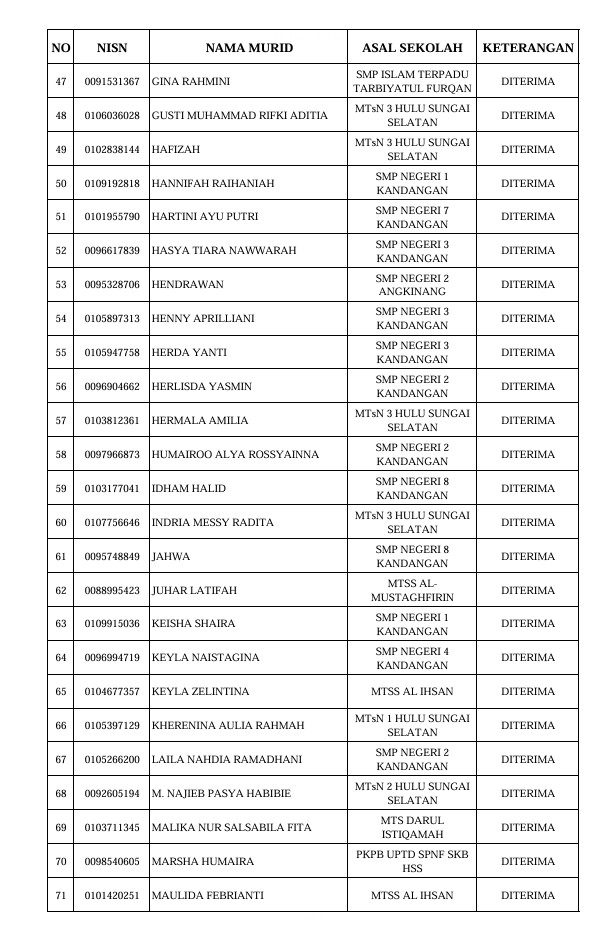 | NO | NISN | NAMA MURID | ASAL SEKOLAH | KETERANGAN |
|---|---|---|---|---|
| 47 | 0091531367 | GINA RAHMINI | SMP ISLAM TERPADU TARBIYATUL FURQAN | DITERIMA |
| 48 | 0106036028 | GUSTI MUHAMMAD RIFKI ADITIA | MTsN 3 HULU SUNGAI SELATAN | DITERIMA |
| 49 | 0102838144 | HAFIZAH | MTsN 3 HULU SUNGAI SELATAN | DITERIMA |
| 50 | 0109192818 | HANNIFAH RAIHANIAH | SMP NEGERI 1 KANDANGAN | DITERIMA |
| 51 | 0101955790 | HARTINI AYU PUTRI | SMP NEGERI 7 KANDANGAN | DITERIMA |
| 52 | 0096617839 | HASYA TIARA NAWWARAH | SMP NEGERI 3 KANDANGAN | DITERIMA |
| 53 | 0095328706 | HENDRAWAN | SMP NEGERI 2 ANGKINANG | DITERIMA |
| 54 | 0105897313 | HENNY APRILLIANI | SMP NEGERI 3 KANDANGAN | DITERIMA |
| 55 | 0105947758 | HERDA YANTI | SMP NEGERI 3 KANDANGAN | DITERIMA |
| 56 | 0096904662 | HERLISDA YASMIN | SMP NEGERI 2 KANDANGAN | DITERIMA |
| 57 | 0103812361 | HERMALA AMILIA | MTsN 3 HULU SUNGAI SELATAN | DITERIMA |
| 58 | 0097966873 | HUMAIROO ALYA ROSSYAINNA | SMP NEGERI 2 KANDANGAN | DITERIMA |
| 59 | 0103177041 | IDHAM HALID | SMP NEGERI 8 KANDANGAN | DITERIMA |
| 60 | 0107756646 | INDRIA MESSY RADITA | MTsN 3 HULU SUNGAI SELATAN | DITERIMA |
| 61 | 0095748849 | JAHWA | SMP NEGERI 8 KANDANGAN | DITERIMA |
| 62 | 0088995423 | JUHAR LATIFAH | MTSS AL-MUSTAGHFIRIN | DITERIMA |
| 63 | 0109915036 | KEISHA SHAIRA | SMP NEGERI 1 KANDANGAN | DITERIMA |
| 64 | 0096994719 | KEYLA NAISTAGINA | SMP NEGERI 4 KANDANGAN | DITERIMA |
| 65 | 0104677357 | KEYLA ZELINTINA | MTSS AL IHSAN | DITERIMA |
| 66 | 0105397129 | KHERENINA AULIA RAHMAH | MTsN 1 HULU SUNGAI SELATAN | DITERIMA |
| 67 | 0105266200 | LAILA NAHDIA RAMADHANI | SMP NEGERI 2 KANDANGAN | DITERIMA |
| 68 | 0092605194 | M. NAJIEB PASYA HABIBIE | MTsN 2 HULU SUNGAI SELATAN | DITERIMA |
| 69 | 0103711345 | MALIKA NUR SALSABILA FITA | MTS DARUL ISTIQAMAH | DITERIMA |
| 70 | 0098540605 | MARSHA HUMAIRA | PKPB UPTD SPNF SKB HSS | DITERIMA |
| 71 | 0101420251 | MAULIDA FEBRIANTI | MTSS AL IHSAN | DITERIMA |